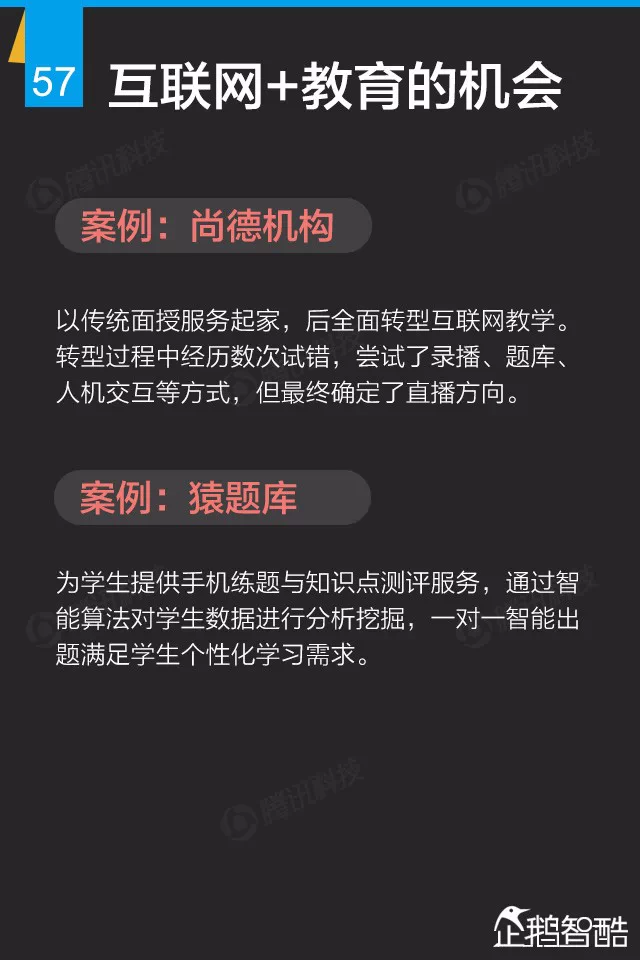 57 互联网+教育的机会

案例：尚德机构

以传统面授服务起家，后全面转型互联网教学。转型过程中经历数次试错，尝试了录播、题库、人机交互等方式，但最终确定了直播方向。

案例：猿题库

为学生提供手机练题与知识点测评服务，通过智能算法对学生数据进行分析挖掘，一对一智能出题满足学生个性化学习需求。

企鹅智酷

腾讯科技